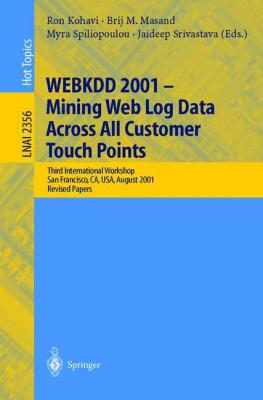 Ron Kohavi · Brij M. Masand
Myra Spiliopoulou · Jaideep Srivastava (Eds.)

Hot Topics

LNAI 2356

WEBKDD 2001 – Mining Web Log Data Across All Customer Touch Points

Third International Workshop
San Francisco, CA, USA, August 2001
Revised Papers

Springer